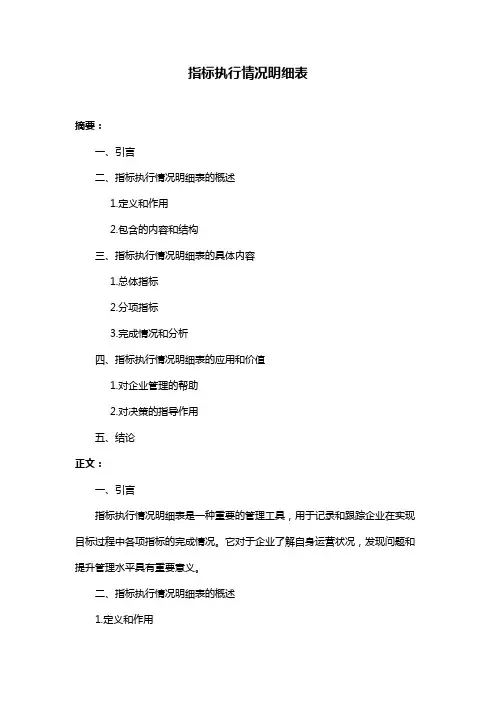 指标执行情况明细表

摘要：

一、引言

二、指标执行情况明细表的概述

1.定义和作用

2.包含的内容和结构

三、指标执行情况明细表的具体内容

1.总体指标

2.分项指标

3.完成情况和分析

四、指标执行情况明细表的应用和价值

1.对企业管理的帮助

2.对决策的指导作用

五、结论

正文：

一、引言

指标执行情况明细表是一种重要的管理工具，用于记录和跟踪企业在实现目标过程中各项指标的完成情况。它对于企业了解自身运营状况，发现问题和提升管理水平具有重要意义。

二、指标执行情况明细表的概述

1.定义和作用